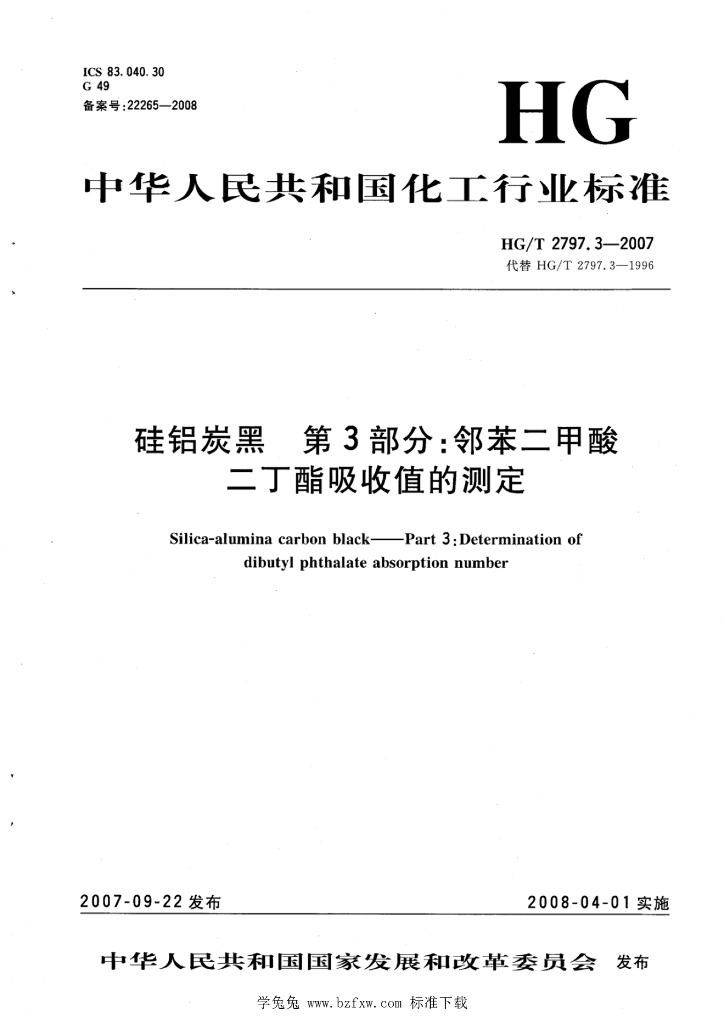 ICS 83.040.30
G 49
备案号:22265—2008

HG

中华人民共和国化工行业标准

HG/T 2797.3—2007
代替 HG/T 2797.3—1996

硅铝炭黑 第3部分:邻苯二甲酸二丁酯吸收值的测定

Silica-alumina carbon black——Part 3:Determination of dibutyl phthalate absorption number

2007-09-22 发布

2008-04-01 实施

中华人民共和国国家发展和改革委员会 发布

学兔兔 www.bzfxw.com 标准下载